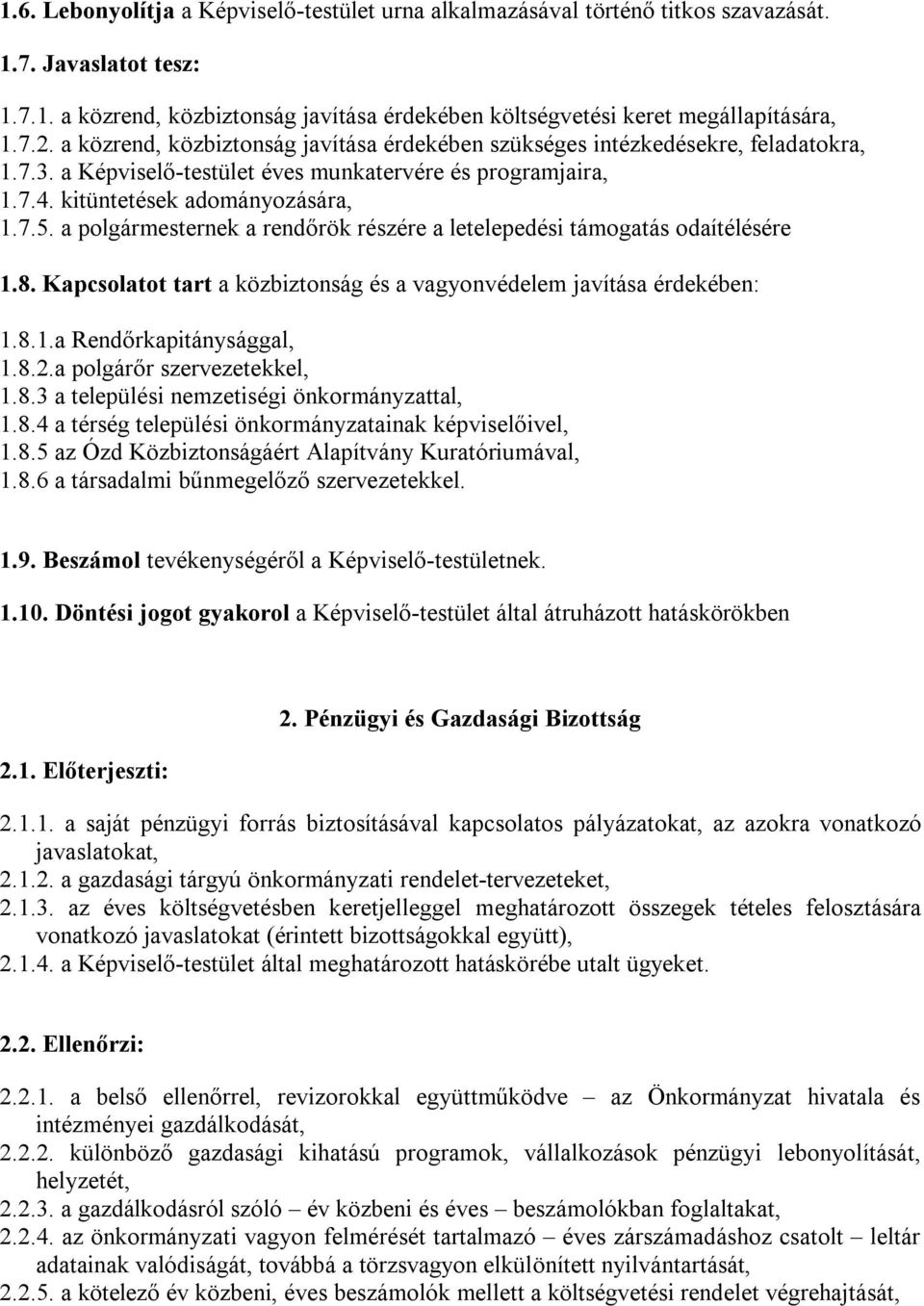 1.6. Lebonyolítja a Képviselő-testület urna alkalmazásával történő titkos szavazását.

1.7. Javaslatot tesz:

1.7.1. a közrend, közbiztonság javítása érdekében költségvetési keret megállapítására,
1.7.2. a közrend, közbiztonság javítása érdekében szükséges intézkedésekre, feladatokra,
1.7.3. a Képviselő-testület éves munkatervére és programjaira,
1.7.4. kitüntetések adományozására,
1.7.5. a polgármesternek a rendőrök részére a letelepedési támogatás odaítélésére

1.8. Kapcsolatot tart a közbiztonság és a vagyonvédelem javítása érdekében:

1.8.1.a Rendőrkapitánysággal,
1.8.2.a polgárőr szervezetekkel,
1.8.3 a települési nemzetiségi önkormányzattal,
1.8.4 a térség települési önkormányzatainak képviselőivel,
1.8.5 az Ózd Közbiztonságáért Alapítvány Kuratóriumával,
1.8.6 a társadalmi bűnmegelőző szervezetekkel.

1.9. Beszámol tevékenységéről a Képviselő-testületnek.

1.10. Döntési jogot gyakorol a Képviselő-testület által átruházott hatáskörökben

2. Pénzügyi és Gazdasági Bizottság

2.1. Előterjeszti:

2.1.1. a saját pénzügyi forrás biztosításával kapcsolatos pályázatokat, az azokra vonatkozó javaslatokat,
2.1.2. a gazdasági tárgyú önkormányzati rendelet-tervezeteket,
2.1.3. az éves költségvetésben keretjelleggel meghatározott összegek tételes felosztására vonatkozó javaslatokat (érintett bizottságokkal együtt),
2.1.4. a Képviselő-testület által meghatározott hatáskörébe utalt ügyeket.

2.2. Ellenőrzi:

2.2.1. a belső ellenőrrel, revizorokkal együttműködve – az Önkormányzat hivatala és intézményei gazdálkodását,
2.2.2. különböző gazdasági kihatású programok, vállalkozások pénzügyi lebonyolítását, helyzetét,
2.2.3. a gazdálkodásról szóló – év közbeni és éves – beszámolókban foglaltakat,
2.2.4. az önkormányzati vagyon felmérését tartalmazó – éves zárszámadáshoz csatolt – leltár adatainak valódiságát, továbbá a törzsvagyon elkülönített nyilvántartását,
2.2.5. a kötelező év közbeni, éves beszámolók mellett a költségvetési rendelet végrehajtását,